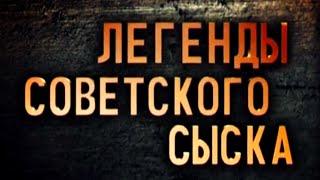 ЛЕГЕНДЫ
СОВЕТСКОГО
СЫСКА